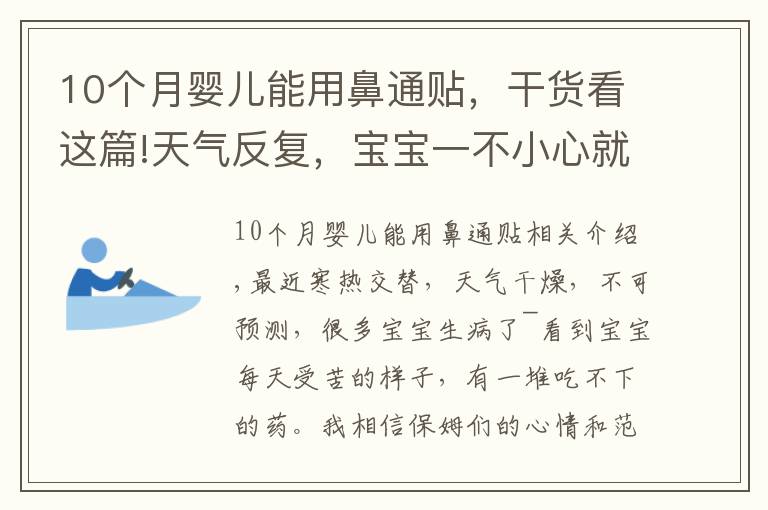 10个月婴儿能用鼻通贴，干货看这篇!天气反复，宝宝一不小心就

10个月婴儿能用鼻通贴相关介绍，最近寒热交替，天气干燥，不可预测，很多宝宝生病了¯看到宝宝每天受苦的样子，有一堆吃不下的药。我相信保姆们的心情和范